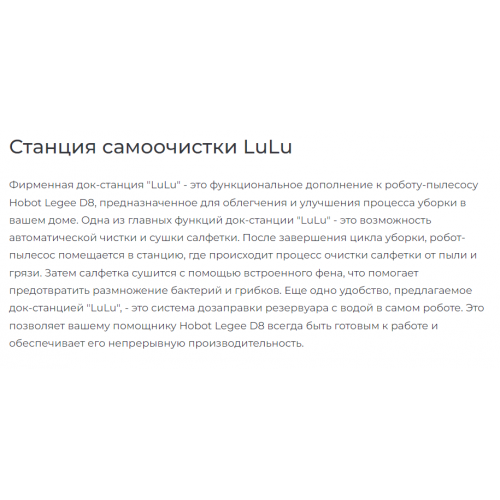 Станция самоочистки LuLu

Фирменная док-станция "LuLu" - это функциональное дополнение к роботу-пылесосу Hobot Legee D8, предназначенное для облегчения и улучшения процесса уборки в вашем доме. Одна из главных функций док-станции "LuLu" - это возможность автоматической чистки и сушки салфетки. После завершения цикла уборки, робот-пылесос помещается в станцию, где происходит процесс очистки салфетки от пыли и грязи. Затем салфетка сушится с помощью встроенного фена, что помогает предотвратить размножение бактерий и грибков. Еще одно удобство, предлагаемое док-станцией "LuLu", - это система дозаправки резервуара с водой в самом роботе. Это позволяет вашему помощнику Hobot Legee D8 всегда быть готовым к работе и обеспечивает его непрерывную производительность.